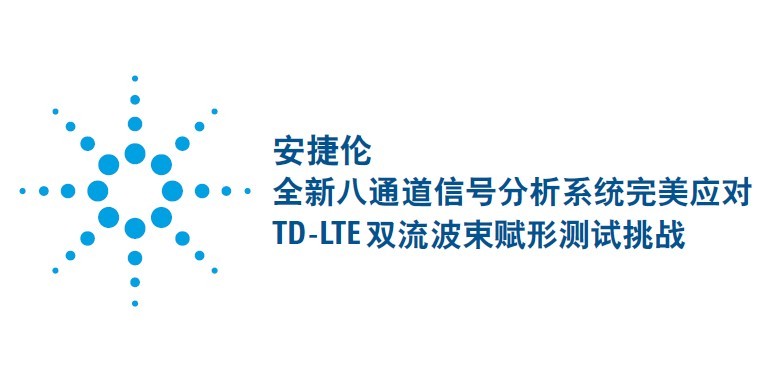 安捷伦
全新八通道信号分析系统完美应对
TD-LTE 双流波束赋形测试挑战